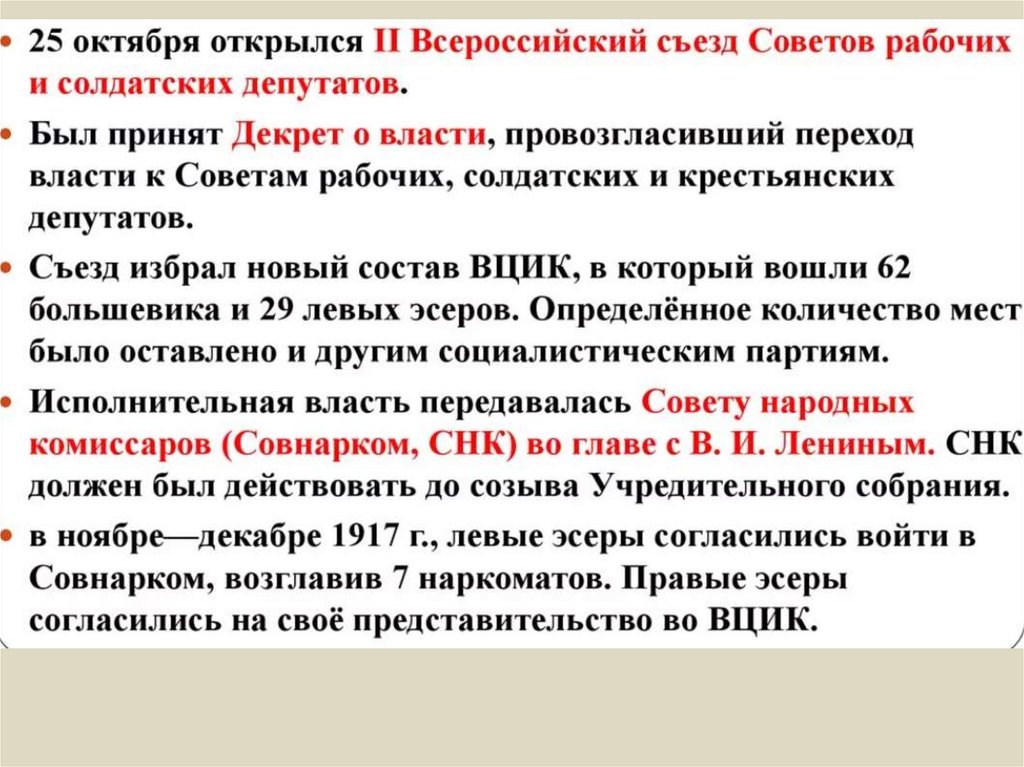 • 25 октября открылся II Всероссийский съезд Советов рабочих и солдатских депутатов.

• Был принят Декрет о власти, провозгласивший переход власти к Советам рабочих, солдатских и крестьянских депутатов.

• Съезд избрал новый состав ВЦИК, в который вошли 62 большевика и 29 левых эсеров. Определённое количество мест было оставлено и другим социалистическим партиям.

• Исполнительная власть передавалась Совету народных комиссаров (Совнарком, СНК) во главе с В. И. Лениным. СНК должен был действовать до созыва Учредительного собрания.

• в ноябре—декабре 1917 г., левые эсеры согласились войти в Совнарком, возглавив 7 наркоматов. Правые эсеры согласились на своё представительство во ВЦИК.